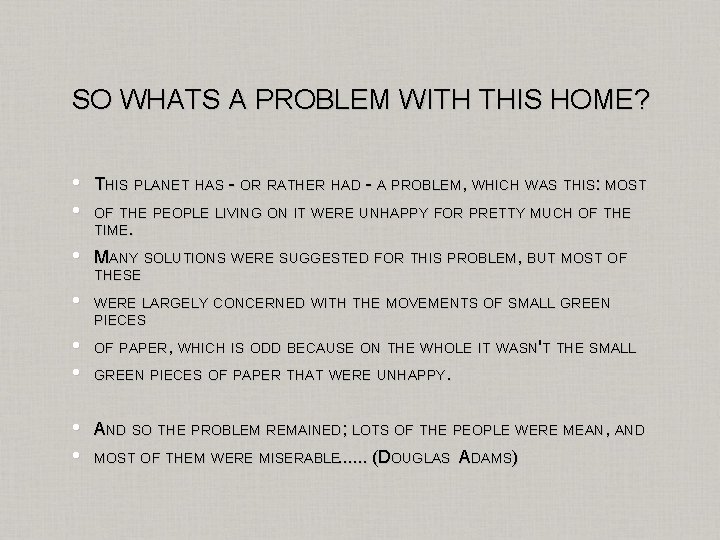 SO WHATS A PROBLEM WITH THIS HOME?

• This planet has - or rather had - a problem, which was this: most
• of the people living on it were unhappy for pretty much of the time.
• Many solutions were suggested for this problem, but most of these
• were largely concerned with the movements of small green pieces
• of paper, which is odd because on the whole it wasn't the small
• green pieces of paper that were unhappy.

• And so the problem remained; lots of the people were mean, and
• most of them were miserable..... (Douglas Adams)